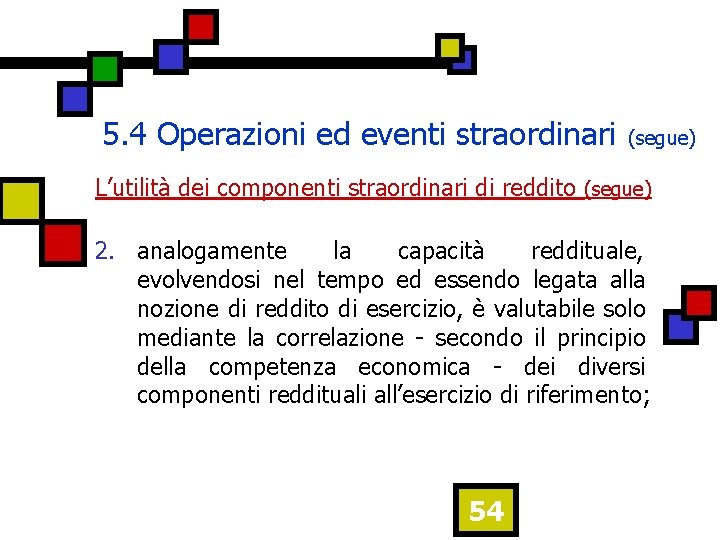 5.4 Operazioni ed eventi straordinari (segue)

L'utilità dei componenti straordinari di reddito (segue)

2. analogamente la capacità reddituale, evolvendosi nel tempo ed essendo legata alla nozione di reddito di esercizio, è valutabile solo mediante la correlazione - secondo il principio della competenza economica - dei diversi componenti reddituali all'esercizio di riferimento;

54